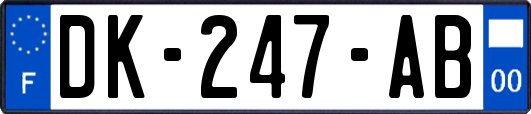 F

DK-247-AB

00